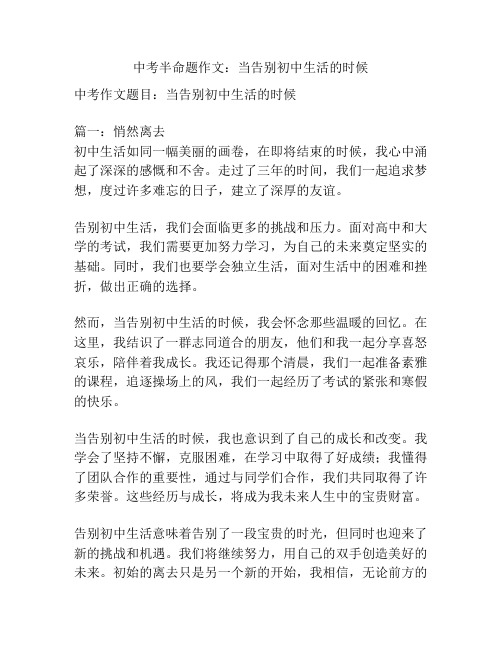 中考半命题作文：当告别初中生活的时候

中考作文题目：当告别初中生活的时候

篇一：悄然离去
初中生活如同一幅美丽的画卷，在即将结束的时候，我心中涌起了深深的感慨和不舍。走过了三年的时间，我们一起追求梦想，度过许多难忘的日子，建立了深厚的友谊。

告别初中生活，我们会面临更多的挑战和压力。面对高中和大学的考试，我们需要更加努力学习，为自己的未来奠定坚实的基础。同时，我们也要学会独立生活，面对生活中的困难和挫折，做出正确的选择。

然而，当告别初中生活的时候，我会怀念那些温暖的回忆。在这里，我结识了一群志同道合的朋友，他们和我一起分享喜怒哀乐，陪伴着我成长。我还记得那个清晨，我们一起准备素雅的课程，追逐操场上的风，我们一起经历了考试的紧张和寒假的快乐。

当告别初中生活的时候，我也意识到了自己的成长和改变。我学会了坚持不懈，克服困难，在学习中取得了好成绩；我懂得了团队合作的重要性，通过与同学们合作，我们共同取得了许多荣誉。这些经历与成长，将成为我未来人生中的宝贵财富。

告别初中生活意味着告别了一段宝贵的时光，但同时也迎来了新的挑战和机遇。我们将继续努力，用自己的双手创造美好的未来。初始的离去只是另一个新的开始，我相信，无论前方的